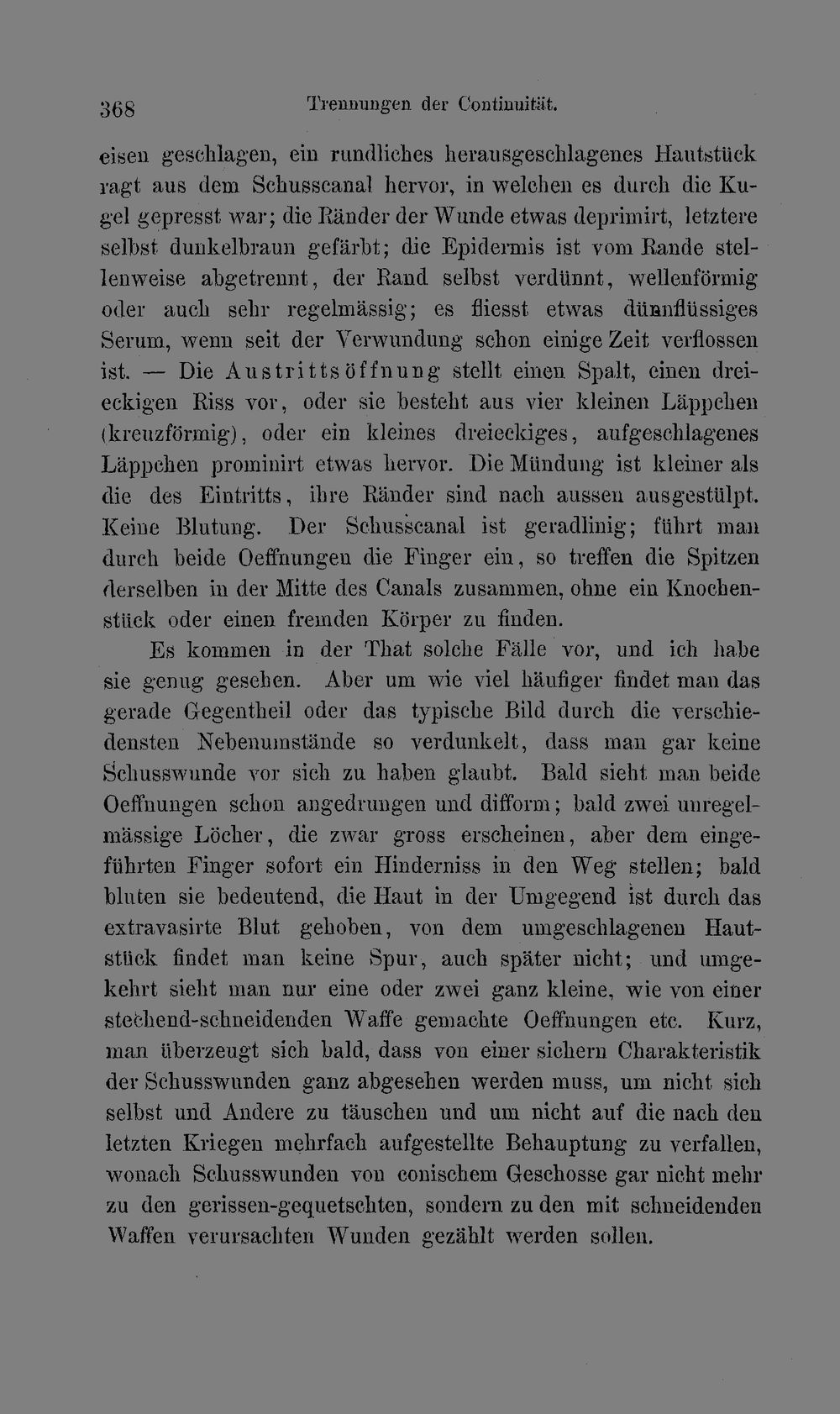 368 Trennungen der Continuität.

eisen geschlagen, ein rundliches herausgeschlagenes Hautstück ragt aus dem Schusscanal hervor, in welchen es durch die Kugel gepresst war; die Ränder der Wunde etwas deprimirt, letztere selbst dunkelbraun gefärbt; die Epidermis ist vom Rande stellenweise abgetrennt, der Rand selbst verdünnt, wellenförmig oder auch sehr regelmässig; es fliesst etwas dünnflüssiges Serum, wenn seit der Verwundung schon einige Zeit verflossen ist. — Die Austrittsöffnung stellt einen Spalt, einen dreieckigen Riss vor, oder sie besteht aus vier kleinen Läppchen (kreuzförmig), oder ein kleines dreieckiges, aufgeschlagenes Läppchen prominirt etwas hervor. Die Mündung ist kleiner als die des Eintritts, ihre Ränder sind nach aussen ausgestülpt. Keine Blutung. Der Schusscanal ist geradlinig; führt man durch beide Oeffnungen die Finger ein, so treffen die Spitzen derselben in der Mitte des Canals zusammen, ohne ein Knochenstück oder einen fremden Körper zu finden.

Es kommen in der That solche Fälle vor, und ich habe sie genug gesehen. Aber um wie viel häufiger findet man das gerade Gegentheil oder das typische Bild durch die verschiedensten Nebenumstände so verdunkelt, dass man gar keine Schusswunde vor sich zu haben glaubt. Bald sieht man beide Oeffnungen schon angedrungen und difform; bald zwei unregelmässige Löcher, die zwar gross erscheinen, aber dem eingeführten Finger sofort ein Hinderniss in den Weg stellen; bald bluten sie bedeutend, die Haut in der Umgegend ist durch das extravasirte Blut gehoben, von dem umgeschlagenen Hautstück findet man keine Spur, auch später nicht; und umgekehrt sieht man nur eine oder zwei ganz kleine, wie von einer stechend-schneidenden Waffe gemachte Oeffnungen etc. Kurz, man überzeugt sich bald, dass von einer sichern Charakteristik der Schusswunden ganz abgesehen werden muss, um nicht sich selbst und Andere zu täuschen und um nicht auf die nach den letzten Kriegen mehrfach aufgestellte Behauptung zu verfallen, wonach Schusswunden von conischem Geschosse gar nicht mehr zu den gerissen-gequetschten, sondern zu den mit schneidenden Waffen verursachten Wunden gezählt werden sollen.